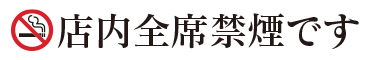 店内全席禁煙です